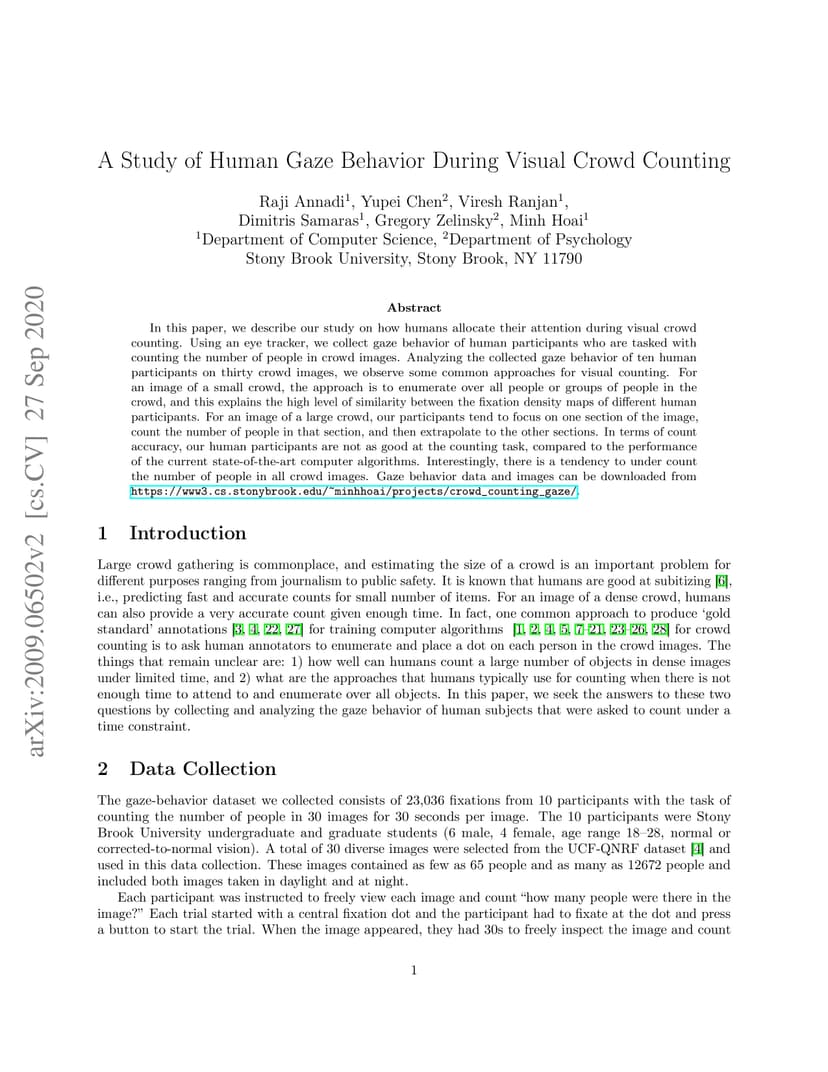 arXiv:2009.06502v2 [cs.CV] 27 Sep 2020

A Study of Human Gaze Behavior During Visual Crowd Counting

Raji Annadi$^1$, Yupei Chen$^2$, Viresh Ranjan$^1$, Dimitris Samaras$^1$, Gregory Zelinsky$^2$, Minh Hoai$^1$
$^1$Department of Computer Science, $^2$Department of Psychology
Stony Brook University, Stony Brook, NY 11790

Abstract

In this paper, we describe our study on how humans allocate their attention during visual crowd counting. Using an eye tracker, we collect gaze behavior of human participants who are tasked with counting the number of people in crowd images. Analyzing the collected gaze behavior of ten human participants on thirty crowd images, we observe some common approaches for visual counting. For an image of a small crowd, the approach is to enumerate over all people or groups of people in the crowd, and this explains the high level of similarity between the fixation density maps of different human participants. For an image of a large crowd, our participants tend to focus on one section of the image, count the number of people in that section, and then extrapolate to the other sections. In terms of count accuracy, our human participants are not as good at the counting task, compared to the performance of the current state-of-the-art computer algorithms. Interestingly, there is a tendency to under count the number of people in all crowd images. Gaze behavior data and images can be downloaded from https://www3.cs.stonybrook.edu/~minhhoai/projects/crowd_counting_gaze/.

1 Introduction

Large crowd gathering is commonplace, and estimating the size of a crowd is an important problem for different purposes ranging from journalism to public safety. It is known that humans are good at subitizing [6], i.e., predicting fast and accurate counts for small number of items. For an image of a dense crowd, humans can also provide a very accurate count given enough time. In fact, one common approach to produce 'gold standard' annotations [3, 4, 22, 27] for training computer algorithms [1, 2, 4, 5, 7–21, 23–26, 28] for crowd counting is to ask human annotators to enumerate and place a dot on each person in the crowd images. The things that remain unclear are: 1) how well can humans count a large number of objects in dense images under limited time, and 2) what are the approaches that humans typically use for counting when there is not enough time to attend to and enumerate over all objects. In this paper, we seek the answers to these two questions by collecting and analyzing the gaze behavior of human subjects that were asked to count under a time constraint.

2 Data Collection

The gaze-behavior dataset we collected consists of 23,036 fixations from 10 participants with the task of counting the number of people in 30 images for 30 seconds per image. The 10 participants were Stony Brook University undergraduate and graduate students (6 male, 4 female, age range 18–28, normal or corrected-to-normal vision). A total of 30 diverse images were selected from the UCF-QNRF dataset [4] and used in this data collection. These images contained as few as 65 people and as many as 12672 people and included both images taken in daylight and at night.

Each participant was instructed to freely view each image and count "how many people were there in the image?" Each trial started with a central fixation dot and the participant had to fixate at the dot and press a button to start the trial. When the image appeared, they had 30s to freely inspect the image and count

1